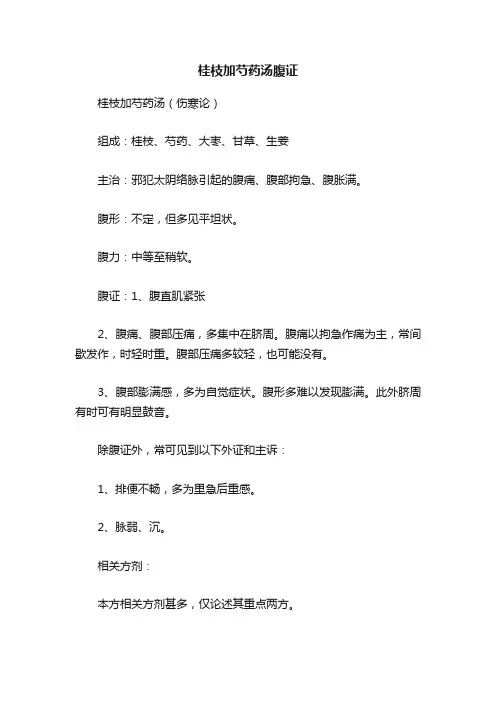 桂枝加芍药汤腹证

桂枝加芍药汤（伤寒论）

组成：桂枝、芍药、大枣、甘草、生姜

主治：邪犯太阴络脉引起的腹痛、腹部拘急、腹胀满。

腹形：不定，但多见平坦状。

腹力：中等至稍软。

腹证：1、腹直肌紧张

2、腹痛、腹部压痛，多集中在脐周。腹痛以拘急作痛为主，常间歇发作，时轻时重。腹部压痛多较轻，也可能没有。

3、腹部膨满感，多为自觉症状。腹形多难以发现膨满。此外脐周有时可有明显鼓音。

除腹证外，常可见到以下外证和主诉：

1、排便不畅，多为里急后重感。

2、脉弱、沉。

相关方剂：

本方相关方剂甚多，仅论述其重点两方。